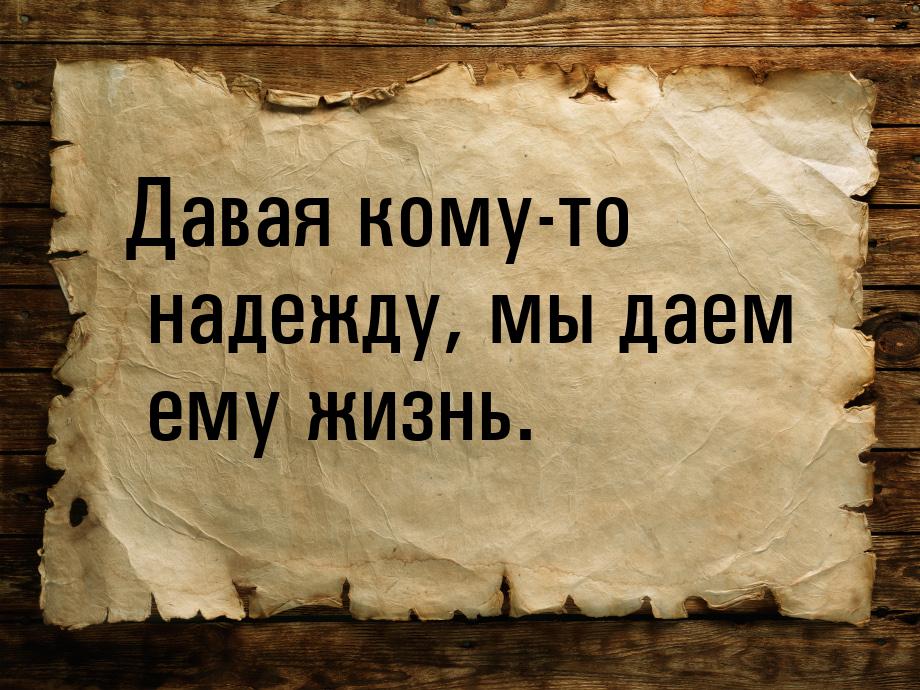 Давая кому-то надежду, мы даем ему жизнь.